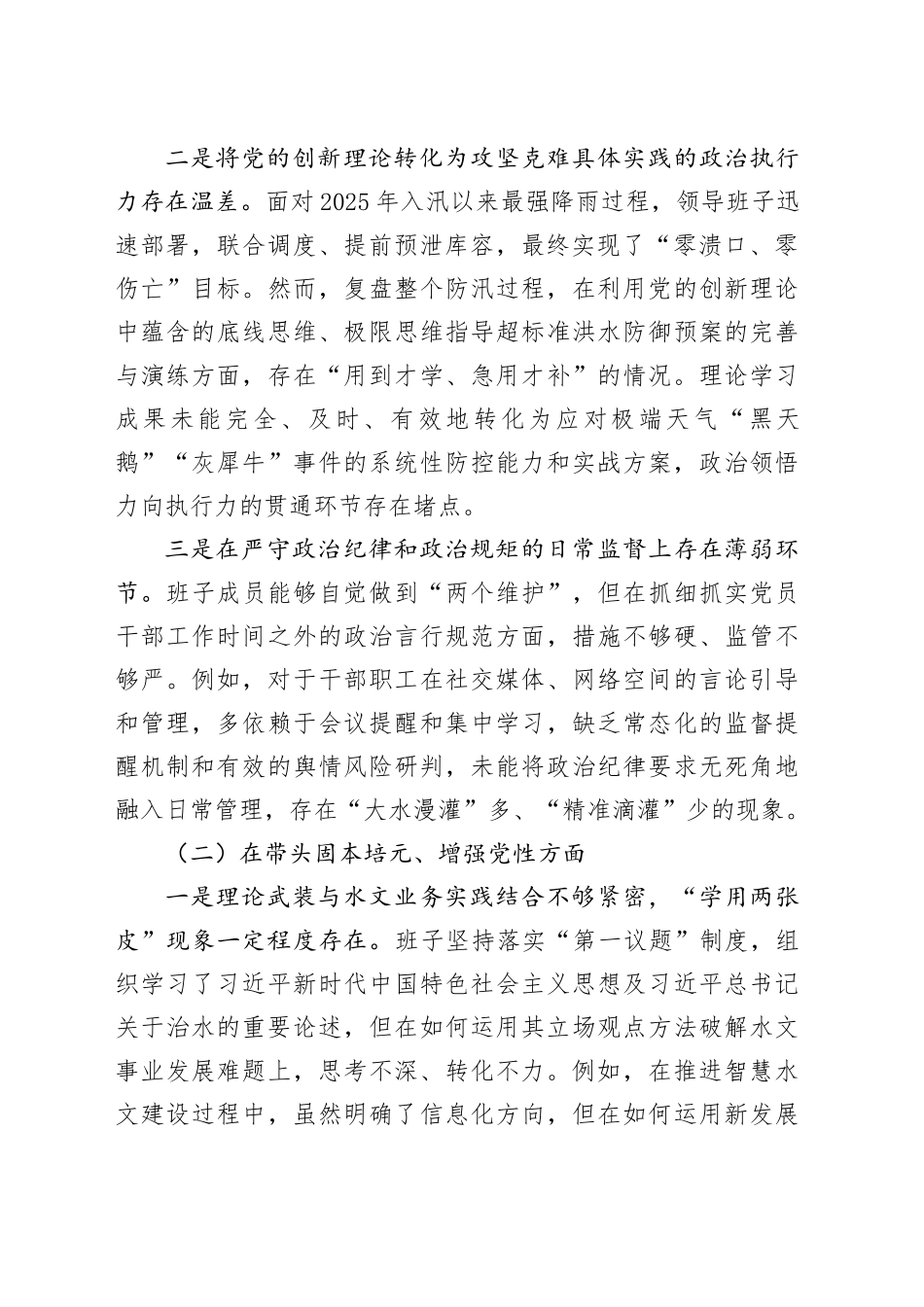 二是将党的创新理论转化为攻坚克难具体实践的政治执行力存在温差。面对2025年入汛以来最强降雨过程，领导班子迅速部署，联合调度、提前预泄库容，最终实现了“零溃口、零伤亡”目标。然而，复盘整个防汛过程，在利用党的创新理论中蕴含的底线思维、极限思维指导超标准洪水防御预案的完善与演练方面，存在“用到才学、急用才补”的情况。理论学习成果未能完全、及时、有效地转化为应对极端天气“黑天鹅”“灰犀牛”事件的系统性防控能力和实战方案，政治领悟力向执行力的贯通环节存在堵点。

三是在严守政治纪律和政治规矩的日常监督上存在薄弱环节。班子成员能够自觉做到“两个维护”，但在抓细抓实党员干部工作时间之外的政治言行规范方面，措施不够硬、监管不够严。例如，对于干部职工在社交媒体、网络空间的言论引导和管理，多依赖于会议提醒和集中学习，缺乏常态化的监督提醒机制和有效的舆情风险研判，未能将政治纪律要求无死角地融入日常管理，存在“大水漫灌”多、“精准滴灌”少的现象。

（二）在带头固本培元、增强党性方面

一是理论武装与水文业务实践结合不够紧密，“学用两张皮”现象一定程度存在。班子坚持落实“第一议题”制度，组织学习了习近平新时代中国特色社会主义思想及习近平总书记关于治水的重要论述，但在如何运用其立场观点方法破解水文事业发展难题上，思考不深、转化不力。例如，在推进智慧水文建设过程中，虽然明确了信息化方向，但在如何运用新发展